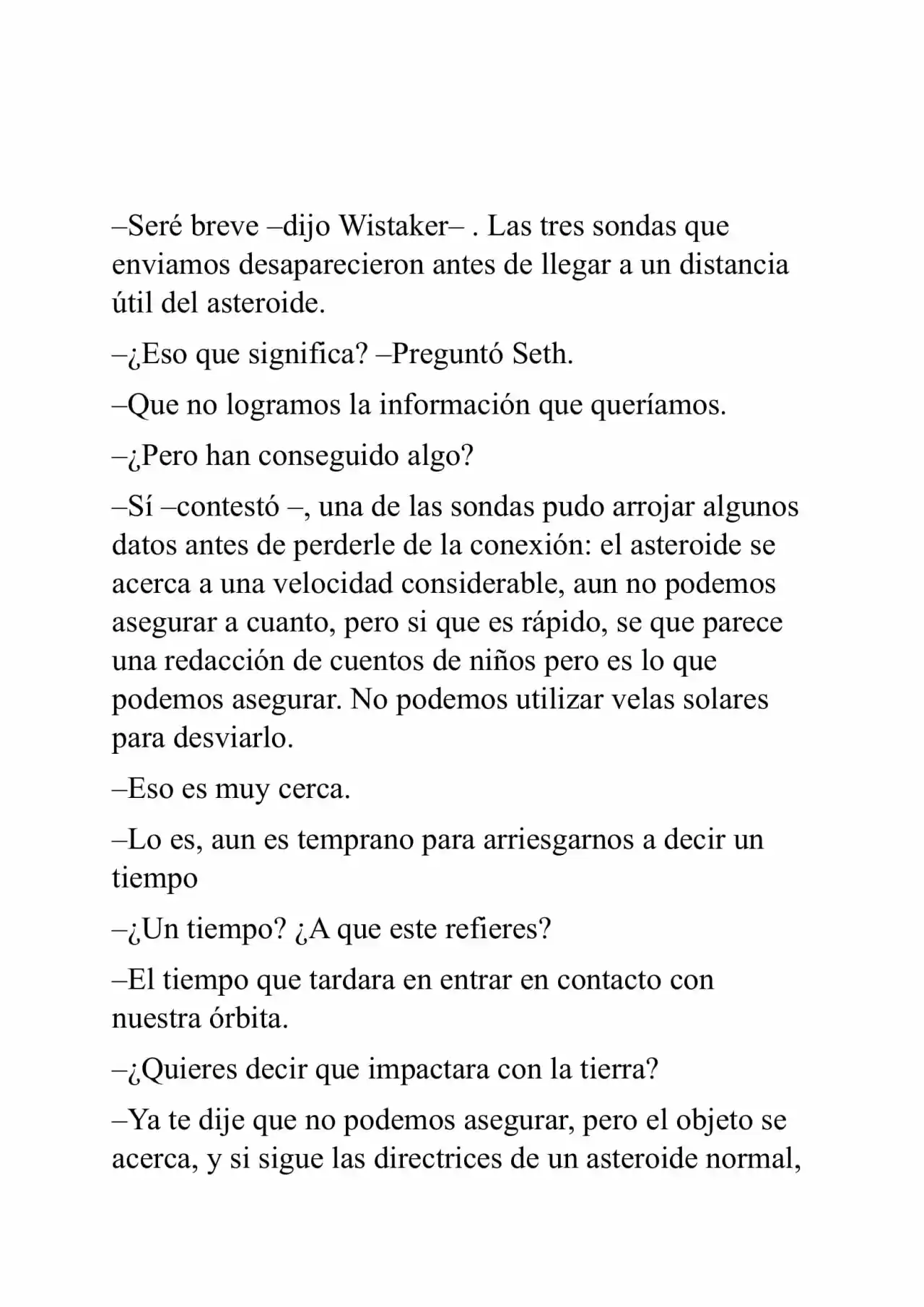 –Seré breve –dijo Wistaker– . Las tres sondas que enviamos desaparecieron antes de llegar a un distancia útil del asteroide.

–¿Eso que significa? –Preguntó Seth.

–Que no logramos la información que queríamos.

–¿Pero han conseguido algo?

–Sí –contestó –, una de las sondas pudo arrojar algunos datos antes de perderle de la conexión: el asteroide se acerca a una velocidad considerable, aun no podemos asegurar a cuanto, pero si que es rápido, se que parece una redacción de cuentos de niños pero es lo que podemos asegurar. No podemos utilizar velas solares para desviarlo.

–Eso es muy cerca.

–Lo es, aun es temprano para arriesgarnos a decir un tiempo

–¿Un tiempo? ¿A que este refieres?

–El tiempo que tardara en entrar en contacto con nuestra órbita.

–¿Quieres decir que impactara con la tierra?

–Ya te dije que no podemos asegurar, pero el objeto se acerca, y si sigue las directrices de un asteroide normal,